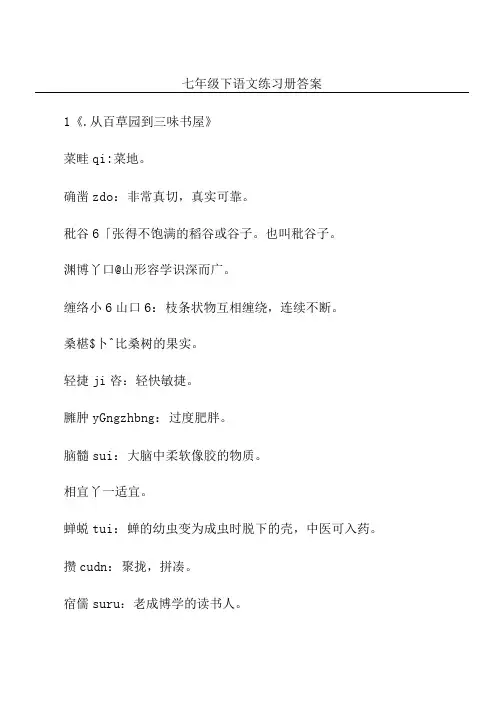 七年级下语文练习册答案

1《.从百草园到三味书屋》

菜畦 qi:菜地。

确凿 zdo：非常真切，真实可靠。

秕谷 6「张得不饱满的稻谷或谷子。也叫秕谷子。

渊博丫口@山形容学识深而广。

缠络小 6 山口 6：枝条状物互相缠绕，连续不断。

桑椹$卜^比桑树的果实。

轻捷 ji 咨：轻快敏捷。

臃肿 yGngzhbng：过度肥胖。

脑髓 sui：大脑中柔软像胶的物质。

相宜丫一适宜。

蝉蜕 tui：蝉的幼虫变为成虫时脱下的壳，中医可入药。

攒 cudn：聚拢，拼凑。

宿儒 suru：老成博学的读书人。